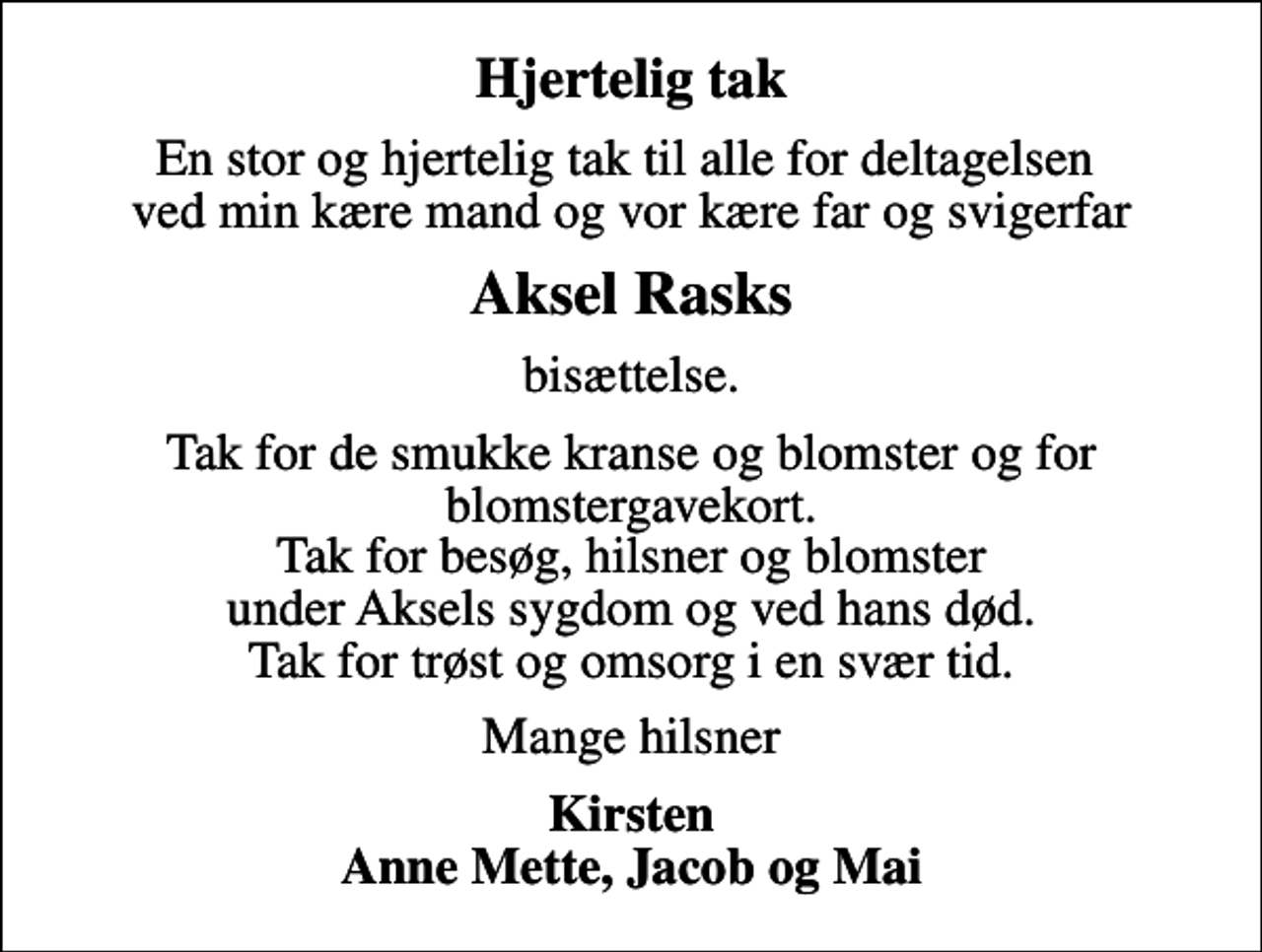 Hjertelig tak

En stor og hjertelig tak til alle for deltagelsen ved min kære mand og vor kære far og svigerfar

Aksel Rasks

bisættelse.

Tak for de smukke kranse og blomster og for blomstergavekort.
Tak for besøg, hilsner og blomster under Aksels sygdom og ved hans død.
Tak for trøst og omsorg i en svær tid.

Mange hilsner

Kirsten
Anne Mette, Jacob og Mai